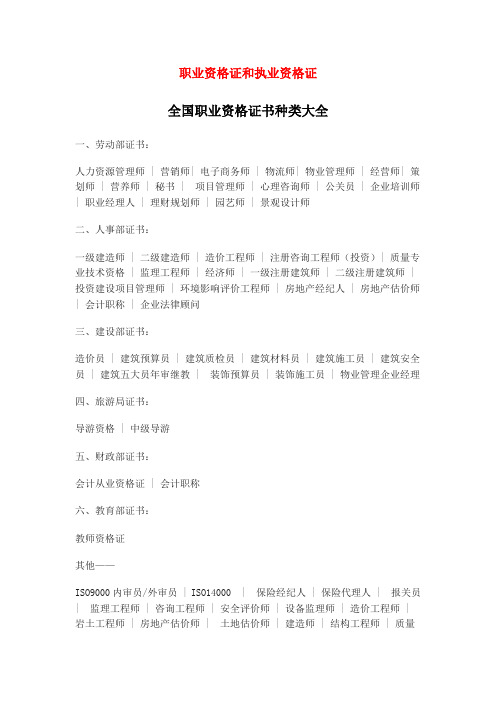 职业资格证和执业资格证

全国职业资格证书种类大全

一、劳动部证书：

人力资源管理师 ｜ 营销师｜ 电子商务师 ｜ 物流师｜ 物业管理师 ｜ 经营师｜ 策划师 ｜ 营养师 ｜ 秘书 ｜ 项目管理师 ｜ 心理咨询师 ｜ 公关员 ｜ 企业培训师 ｜ 职业经理人 ｜ 理财规划师 ｜ 园艺师 ｜ 景观设计师

二、人事部证书：

一级建造师 ｜ 二级建造师 ｜ 造价工程师 ｜ 注册咨询工程师（投资）｜ 质量专业技术资格 ｜ 监理工程师 ｜ 经济师 ｜ 一级注册建筑师 ｜ 二级注册建筑师 ｜ 投资建设项目管理师 ｜ 环境影响评价工程师 ｜ 房地产经纪人 ｜ 房地产估价师 ｜ 会计职称 ｜ 企业法律顾问

三、建设部证书：

造价员 ｜ 建筑预算员 ｜ 建筑质检员 ｜ 建筑材料员 ｜ 建筑施工员 ｜ 建筑安全员 ｜ 建筑五大员年审继教 ｜ 装饰预算员 ｜ 装饰施工员 ｜ 物业管理企业经理

四、旅游局证书：

导游资格 ｜ 中级导游

五、财政部证书：

会计从业资格证 ｜ 会计职称

六、教育部证书：

教师资格证

其他——

ISO9000 内审员/外审员 ｜ ISO14000 ｜ 保险经纪人 ｜ 保险代理人 ｜ 报关员 ｜ 监理工程师 ｜ 咨询工程师 ｜ 安全评价师 ｜ 设备监理师 ｜ 造价工程师 ｜ 岩土工程师 ｜ 房地产估价师 ｜ 土地估价师 ｜ 建造师 ｜ 结构工程师 ｜ 质量